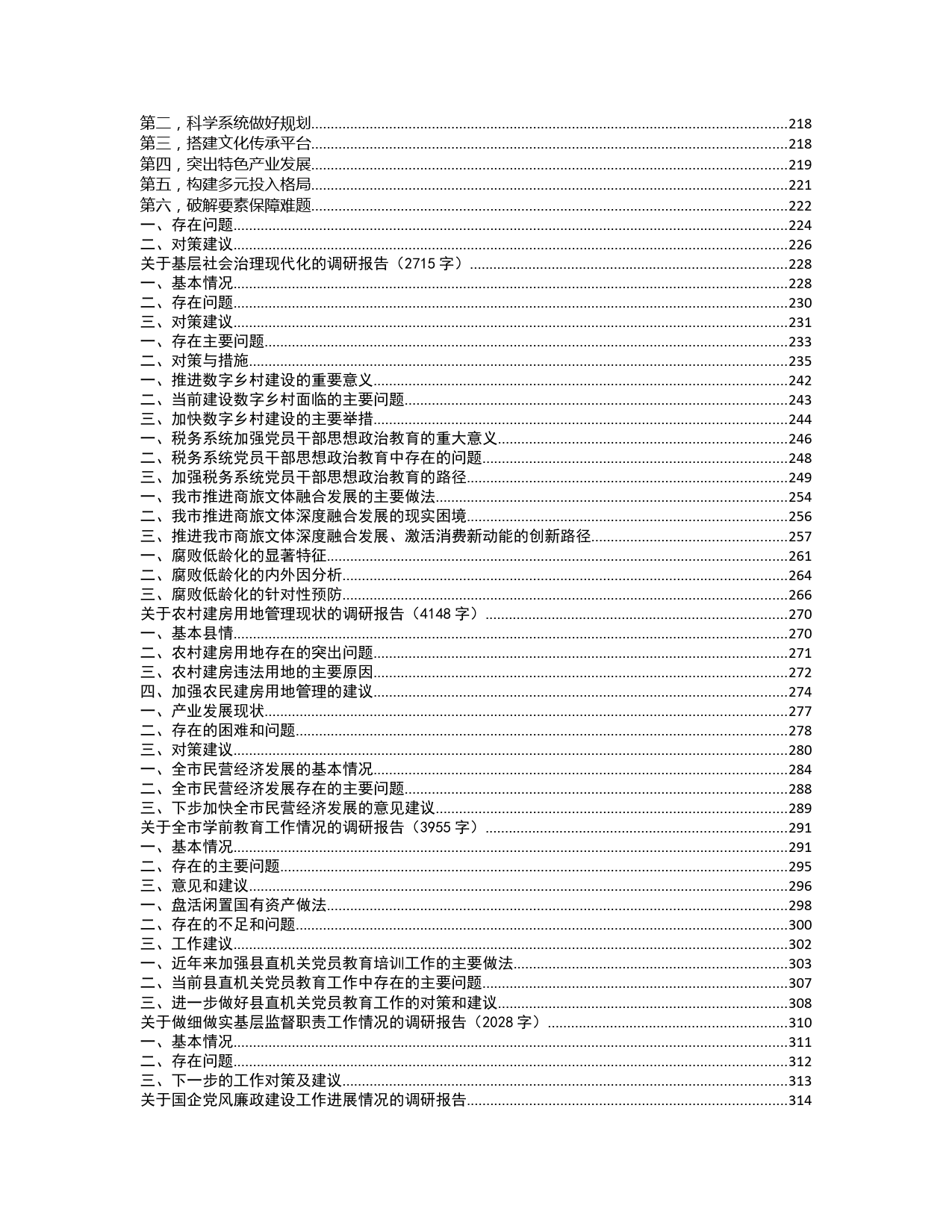 第二，科学系统做好规划......218
第三，搭建文化传承平台......218
第四，突出特色产业发展......219
第五，构建多元投入格局......221
第六，破解要素保障难题......222
一、存在问题......224
二、对策建议......226
关于基层社会治理现代化的调研报告（2715 字）......228
一、基本情况......228
二、存在问题......230
三、对策建议......231
一、存在主要问题......233
二、对策与措施......235
一、推进数字乡村建设的重要意义......242
二、当前建设数字乡村面临的主要问题......243
三、加快数字乡村建设的主要举措......244
一、税务系统加强党员干部思想政治教育的重大意义......246
二、税务系统党员干部思想政治教育中存在的问题......248
三、加强税务系统党员干部思想政治教育的路径......249
一、我市推进商旅文体融合发展的主要做法......254
二、我市推进商旅文体深度融合发展的现实困境......256
三、推进我市商旅文体深度融合发展、激活消费新动能的创新路径......257
一、腐败低龄化的显著特征......261
二、腐败低龄化的内外因分析......264
三、腐败低龄化的针对性预防......266
关于农村建房用地管理现状的调研报告（4148 字）......270
一、基本县情......270
二、农村建房用地存在的突出问题......271
三、农村建房违法用地的主要原因......272
四、加强农民建房用地管理的建议......274
一、产业发展现状......277
二、存在的困难和问题......278
三、对策建议......280
一、全市民营经济发展的基本情况......284
二、全市民营经济发展存在的主要问题......288
三、下步加快全市民营经济发展的意见建议......289
关于全市学前教育工作情况的调研报告（3955 字）......291
一、基本情况......291
二、存在的主要问题......295
三、意见和建议......296
一、盘活闲置国有资产做法......298
二、存在的不足和问题......300
三、工作建议......302
一、近年来加强县直机关党员教育培训工作的主要做法......303
二、当前县直机关党员教育工作中存在的主要问题......307
三、进一步做好县直机关党员教育工作的对策和建议......308
关于做细做实基层监督职责工作情况的调研报告（2028 字）......310
一、基本情况......311
二、存在问题......312
三、下一步的工作对策及建议......313
关于国企党风廉政建设工作进展情况的调研报告......314